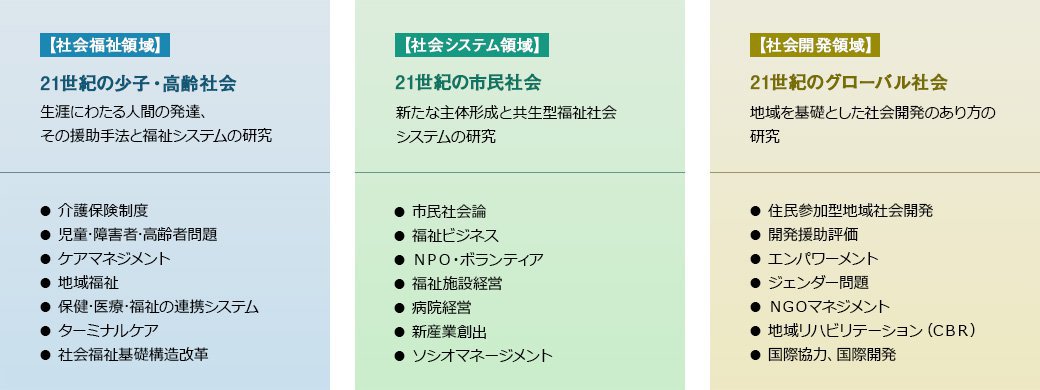 【社会福祉領域】

21世紀の少子・高齢社会

生涯にわたる人間の発達、その援助手法と福祉システムの研究

● 介護保険制度
● 児童・障害者・高齢者問題
● ケアマネジメント
● 地域福祉
● 保健・医療・福祉の連携システム
● ターミナルケア
● 社会福祉基礎構造改革

【社会システム領域】

21世紀の市民社会

新たな主体形成と共生型福祉社会システムの研究

● 市民社会論
● 福祉ビジネス
● NPO・ボランティア
● 福祉施設経営
● 病院経営
● 新産業創出
● ソシオマネージメント

【社会開発領域】

21世紀のグローバル社会

地域を基礎とした社会開発のあり方の研究

● 住民参加型地域社会開発
● 開発援助評価
● エンパワーメント
● ジェンダー問題
● NGOマネジメント
● 地域リハビリテーション（CBR）
● 国際協力、国際開発